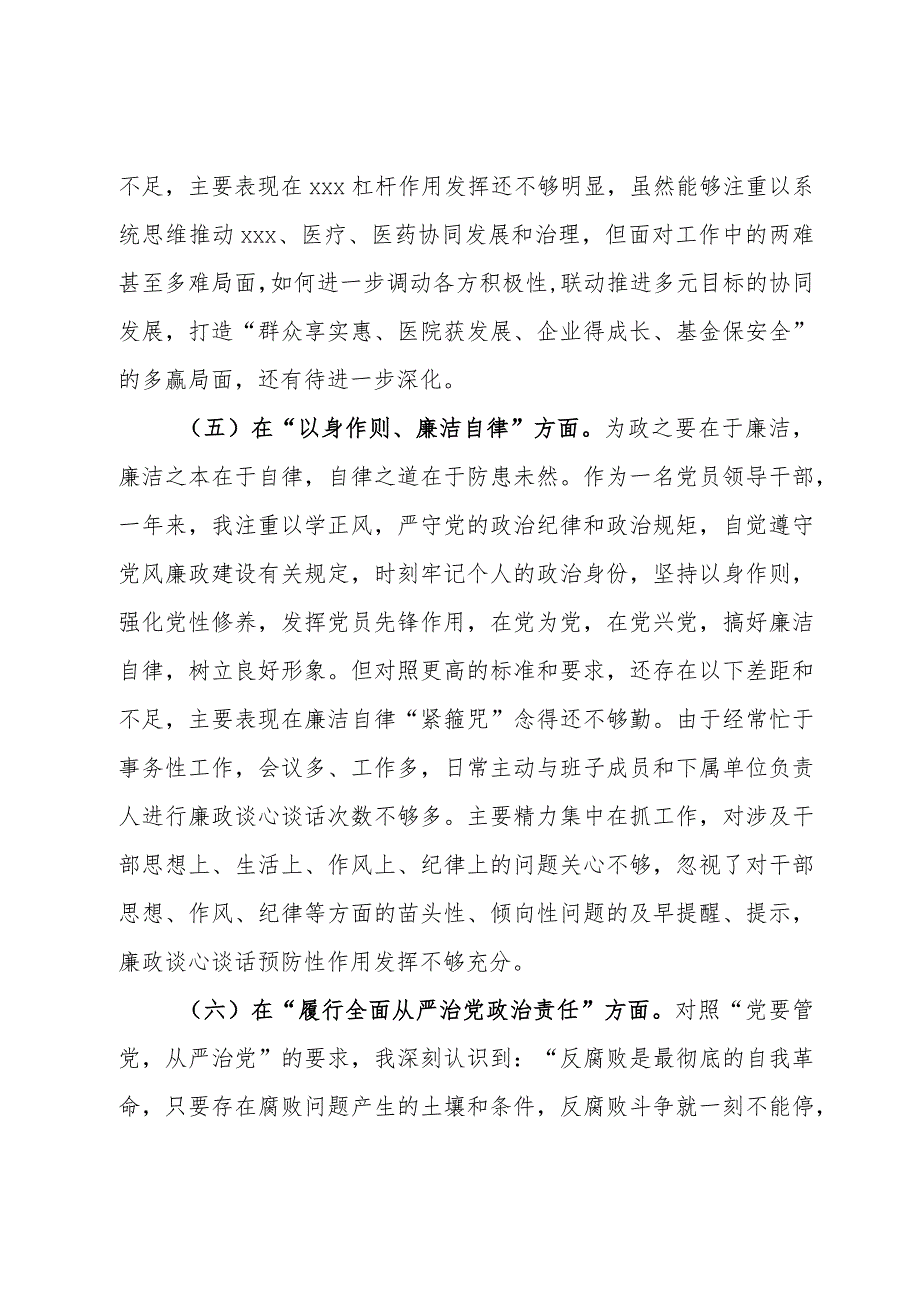 不足，主要表现在xxx杠杆作用发挥还不够明显，虽然能够注重以系统思维推动xxx、医疗、医药协同发展和治理，但面对工作中的两难甚至多难局面，如何进一步调动各方积极性，联动推进多元目标的协同发展，打造“群众享实惠、医院获发展、企业得成长、基金保安全”的多赢局面，还有待进一步深化。

（五）在“以身作则、廉洁自律”方面。为政之要在于廉洁，廉洁之本在于自律，自律之道在于防患未然。作为一名党员领导干部，一年来，我注重以学正风，严守党的政治纪律和政治规矩，自觉遵守党风廉政建设有关规定，时刻牢记个人的政治身份，坚持以身作则，强化党性修养，发挥党员先锋作用，在党为党，在党兴党，搞好廉洁自律，树立良好形象。但对照更高的标准和要求，还存在以下差距和不足，主要表现在廉洁自律“紧箍咒”念得还不够勤。由于经常忙于事务性工作，会议多、工作多，日常主动与班子成员和下属单位负责人进行廉政谈心谈话次数不够多。主要精力集中在抓工作，对涉及干部思想上、生活上、作风上、纪律上的问题关心不够，忽视了对干部思想、作风、纪律等方面的苗头性、倾向性问题的及早提醒、提示，廉政谈心谈话预防性作用发挥不够充分。

（六）在“履行全面从严治党政治责任”方面。对照“党要管党，从严治党”的要求，我深刻认识到：“反腐败是最彻底的自我革命，只要存在腐败问题产生的土壤和条件，反腐败斗争就一刻不能停，